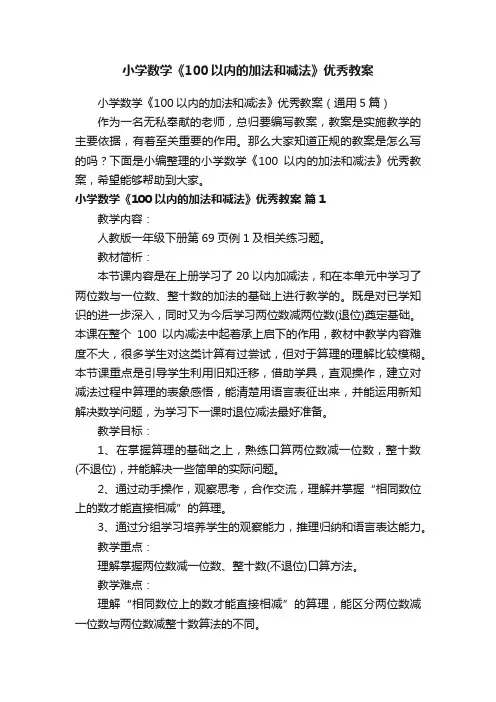 小学数学《100以内的加法和减法》优秀教案

小学数学《100以内的加法和减法》优秀教案（通用5篇）

作为一名无私奉献的老师，总归要编写教案，教案是实施教学的主要依据，有着至关重要的作用。那么大家知道正规的教案是怎么写的吗？下面是小编整理的小学数学《100 以内的加法和减法》优秀教案，希望能够帮助到大家。

小学数学《100以内的加法和减法》优秀教案 篇1

教学内容：

人教版一年级下册第69页例1及相关练习题。

教材简析：

本节课内容是在上册学习了20以内加减法，和在本单元中学习了两位数与一位数、整十数的加法的基础上进行教学的。既是对已学知识的进一步深入，同时又为今后学习两位数减两位数(退位)奠定基础。本课在整个 100 以内减法中起着承上启下的作用，教材中教学内容难度不大，很多学生对这类计算有过尝试，但对于算理的理解比较模糊。本节课重点是引导学生利用旧知迁移，借助学具，直观操作，建立对减法过程中算理的表象感悟，能清楚用语言表征出来，并能运用新知解决数学问题，为学习下一课时退位减法最好准备。

教学目标：

1、在掌握算理的基础之上，熟练口算两位数减一位数，整十数(不退位)，并能解决一些简单的实际问题。

2、通过动手操作，观察思考，合作交流，理解并掌握“相同数位上的数才能直接相减”的算理。

3、通过分组学习培养学生的观察能力，推理归纳和语言表达能力。

教学重点：

理解掌握两位数减一位数、整十数(不退位)口算方法。

教学难点：

理解“相同数位上的数才能直接相减”的算理，能区分两位数减一位数与两位数减整十数算法的不同。